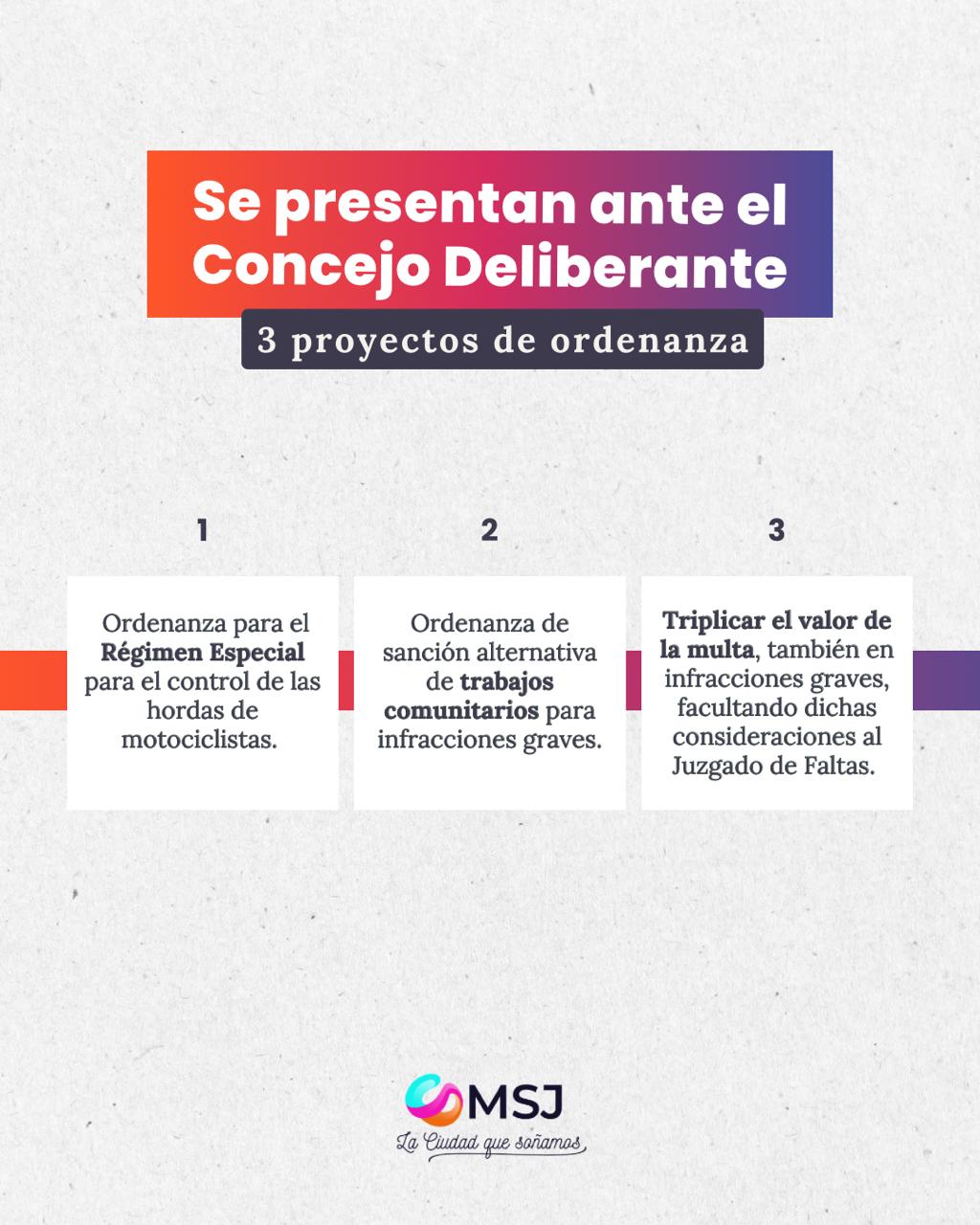 Se presentan ante el Concejo Deliberante

3 proyectos de ordenanza

1

Ordenanza para el Régimen Especial para el control de las hordas de motociclistas.

2

Ordenanza de sanción alternativa de trabajos comunitarios para infracciones graves.

3

Triplicar el valor de la multa, también en infracciones graves, facultando dichas consideraciones al Juzgado de Faltas.

MSJ
La Ciudad que soñamos